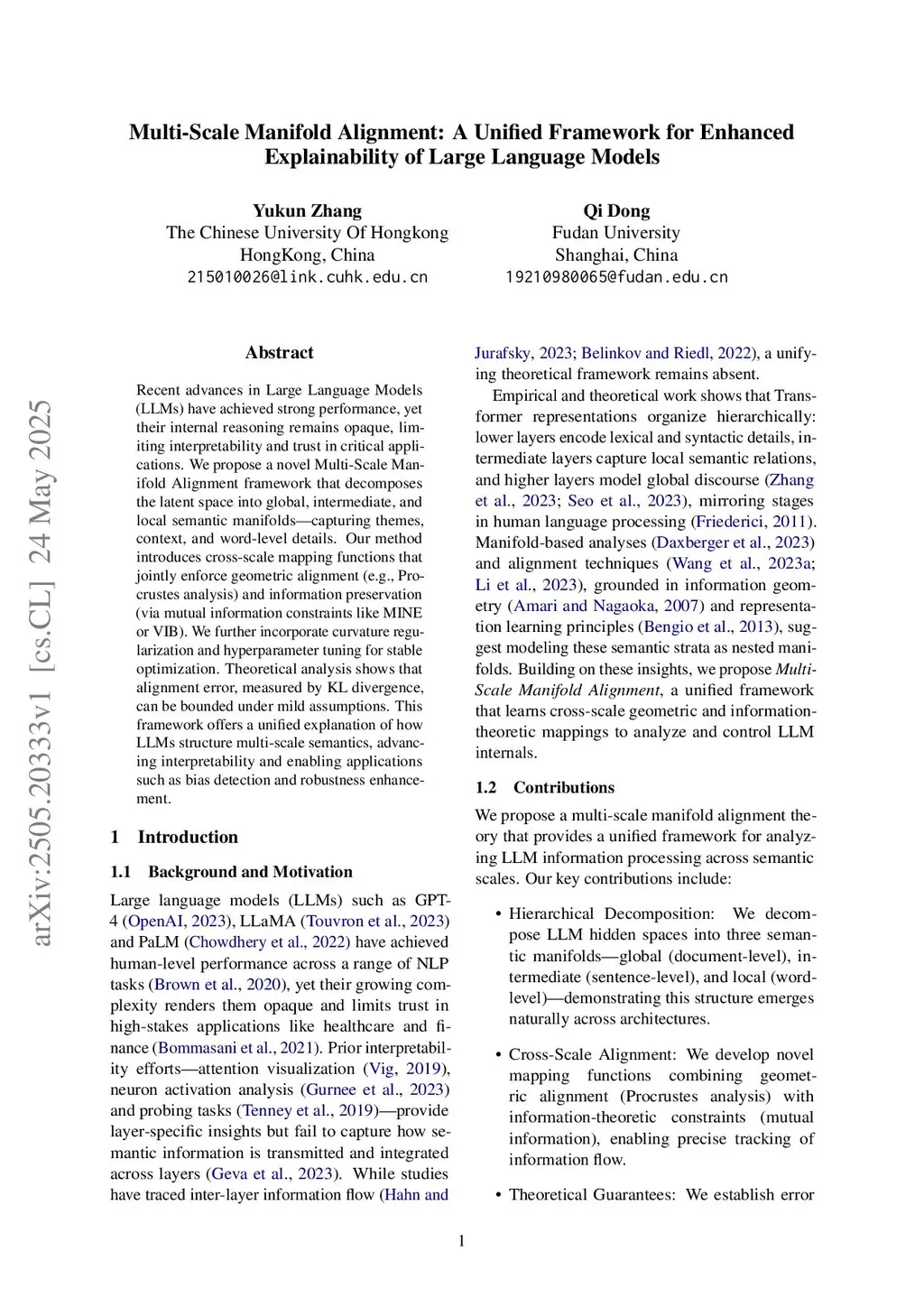 Multi-Scale Manifold Alignment: A Unified Framework for Enhanced Explainability of Large Language Models

Yukun Zhang
The Chinese University Of Hongkong
HongKong, China
215010026@link.cuhk.edu.cn

Qi Dong
Fudan University
Shanghai, China
19210980065@fudan.edu.cn

arXiv:2505.20333v1 [cs.CL] 24 May 2025

Abstract

Recent advances in Large Language Models (LLMs) have achieved strong performance, yet their internal reasoning remains opaque, limiting interpretability and trust in critical applications. We propose a novel Multi-Scale Manifold Alignment framework that decomposes the latent space into global, intermediate, and local semantic manifolds—capturing themes, context, and word-level details. Our method introduces cross-scale mapping functions that jointly enforce geometric alignment (e.g., Procrustes analysis) and information preservation (via mutual information constraints like MINE or VIB). We further incorporate curvature regularization and hyperparameter tuning for stable optimization. Theoretical analysis shows that alignment error, measured by KL divergence, can be bounded under mild assumptions. This framework offers a unified explanation of how LLMs structure multi-scale semantics, advancing interpretability and enabling applications such as bias detection and robustness enhancement.

1 Introduction

1.1 Background and Motivation

Large language models (LLMs) such as GPT-4 (OpenAI, 2023), LLaMA (Touvron et al., 2023) and PaLM (Chowdhery et al., 2022) have achieved human-level performance across a range of NLP tasks (Brown et al., 2020), yet their growing complexity renders them opaque and limits trust in high-stakes applications like healthcare and finance (Bommasani et al., 2021). Prior interpretability efforts—attention visualization (Vig, 2019), neuron activation analysis (Gurnee et al., 2023) and probing tasks (Tenney et al., 2019)—provide layer-specific insights but fail to capture how semantic information is transmitted and integrated across layers (Geva et al., 2023). While studies have traced inter-layer information flow (Hahn and Jurafsky, 2023; Belinkov and Riedl, 2022), a unifying theoretical framework remains absent.

Empirical and theoretical work shows that Transformer representations organize hierarchically: lower layers encode lexical and syntactic details, intermediate layers capture local semantic relations, and higher layers model global discourse (Zhang et al., 2023; Seo et al., 2023), mirroring stages in human language processing (Friederici, 2011). Manifold-based analyses (Daxberger et al., 2023) and alignment techniques (Wang et al., 2023a; Li et al., 2023), grounded in information geometry (Amari and Nagaoka, 2007) and representation learning principles (Bengio et al., 2013), suggest modeling these semantic strata as nested manifolds. Building on these insights, we propose Multi-Scale Manifold Alignment, a unified framework that learns cross-scale geometric and information-theoretic mappings to analyze and control LLM internals.

1.2 Contributions

We propose a multi-scale manifold alignment theory that provides a unified framework for analyzing LLM information processing across semantic scales. Our key contributions include:

• Hierarchical Decomposition: We decompose LLM hidden spaces into three semantic manifolds—global (document-level), intermediate (sentence-level), and local (word-level)—demonstrating this structure emerges naturally across architectures.

• Cross-Scale Alignment: We develop novel mapping functions combining geometric alignment (Procrustes analysis) with information-theoretic constraints (mutual information), enabling precise tracking of information flow.

• Theoretical Guarantees: We establish error

1